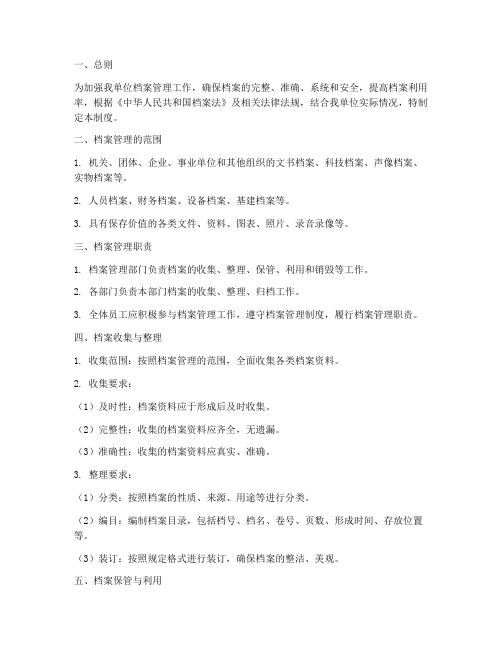 一、总则

为加强我单位档案管理工作，确保档案的完整、准确、系统和安全，提高档案利用率，根据《中华人民共和国档案法》及相关法律法规，结合我单位实际情况，特制定本制度。

二、档案管理的范围

1. 机关、团体、企业、事业单位和其他组织的文书档案、科技档案、声像档案、实物档案等。

2. 人员档案、财务档案、设备档案、基建档案等。

3. 具有保存价值的各类文件、资料、图表、照片、录音录像等。

三、档案管理职责

1. 档案管理部门负责档案的收集、整理、保管、利用和销毁等工作。

2. 各部门负责本部门档案的收集、整理、归档工作。

3. 全体员工应积极参与档案管理工作，遵守档案管理制度，履行档案管理职责。

四、档案收集与整理

1. 收集范围：按照档案管理的范围，全面收集各类档案资料。

2. 收集要求：

（1）及时性：档案资料应于形成后及时收集。

（2）完整性：收集的档案资料应齐全，无遗漏。

（3）准确性：收集的档案资料应真实、准确。

3. 整理要求：

（1）分类：按照档案的性质、来源、用途等进行分类。

（2）编目：编制档案目录，包括档号、档名、卷号、页数、形成时间、存放位置等。

（3）装订：按照规定格式进行装订，确保档案的整洁、美观。

五、档案保管与利用